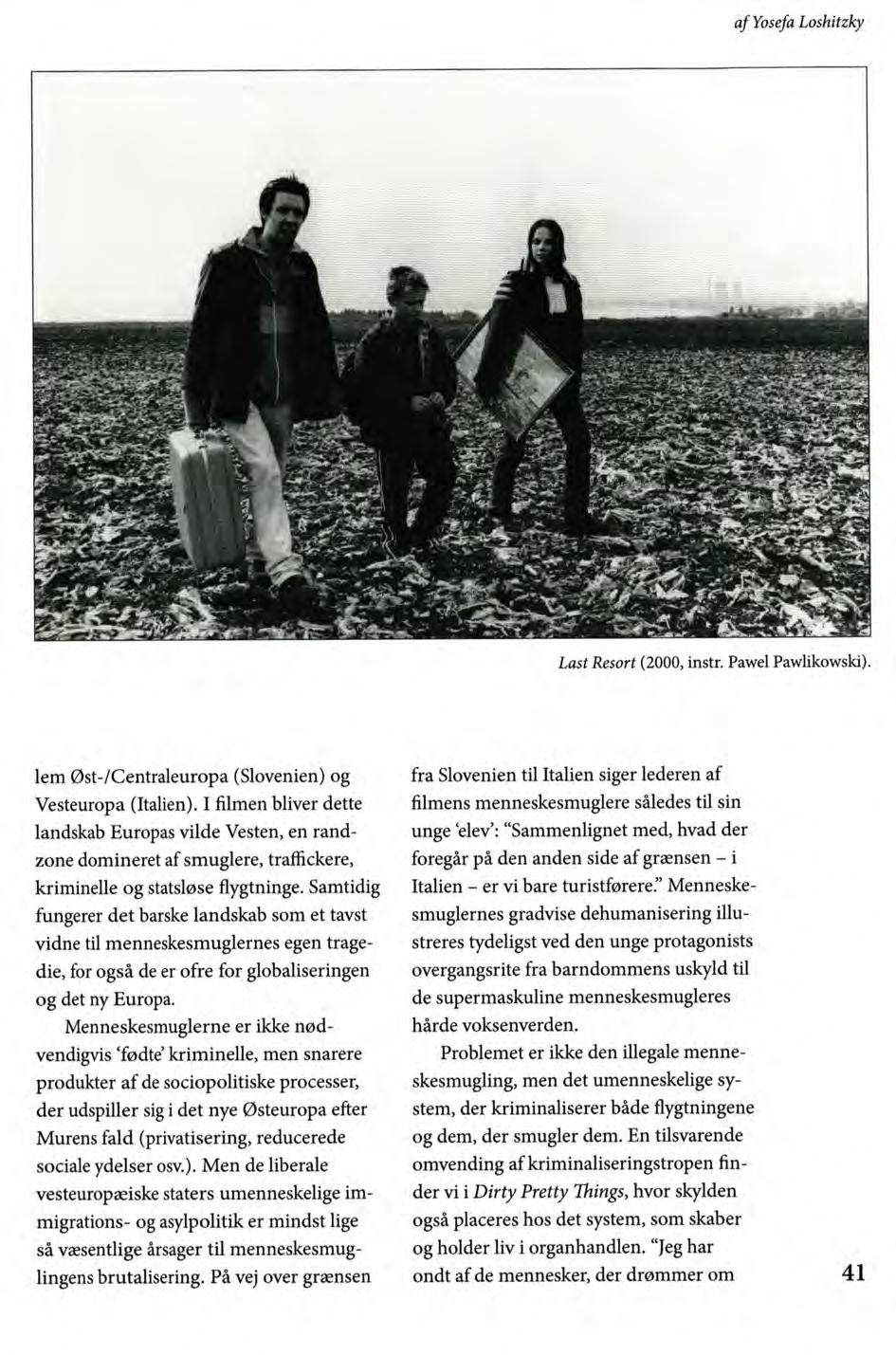 af Yosefa Loshitzky

Last Resort (2000, instr. Pawel Pawlikowski).

lem Øst-/Centraleuropa (Slovenien) og Vesteuropa (Italien). I filmen bliver dette landskab Europas vilde Vesten, en randzone domineret af smuglere, traffickere, kriminelle og statsløse flygtninge. Samtidig fungerer det barske landskab som et tavst vidne til menneskesmuglernes egen tragedie, for også de er ofre for globaliseringen og det ny Europa.

Menneskesmuglerne er ikke nødvendigvis 'fødte' kriminelle, men snarere produkter af de sociopolitiske processer, der udspiller sig i det nye Østeuropa efter Murens fald (privatisering, reducerede sociale ydelser osv.). Men de liberale vesteuropæiske staters umenneskelige immigrations- og asylpolitik er mindst lige så væsentlige årsager til menneskesmuglingens brutalisering. På vej over grænsen fra Slovenien til Italien siger lederen af filmens menneskesmuglere således til sin unge 'elev': "Sammenlignet med, hvad der foregår på den anden side af grænsen – i Italien – er vi bare turistførere." Menneskesmuglernes gradvise dehumanisering illustreres tydeligst ved den unge protagonists overgangsrite fra barndommens uskyld til de supermaskuline menneskesmugleres hårde voksenverden.

Problemet er ikke den illegale menneskesmugling, men det umenneskelige system, der kriminaliserer både flygtningene og dem, der smugler dem. En tilsvarende omvending af kriminaliseringstropen finder vi i Dirty Pretty Things, hvor skylden også placeres hos det system, som skaber og holder liv i organhandlen. "Jeg har ondt af de mennesker, der drømmer om

41